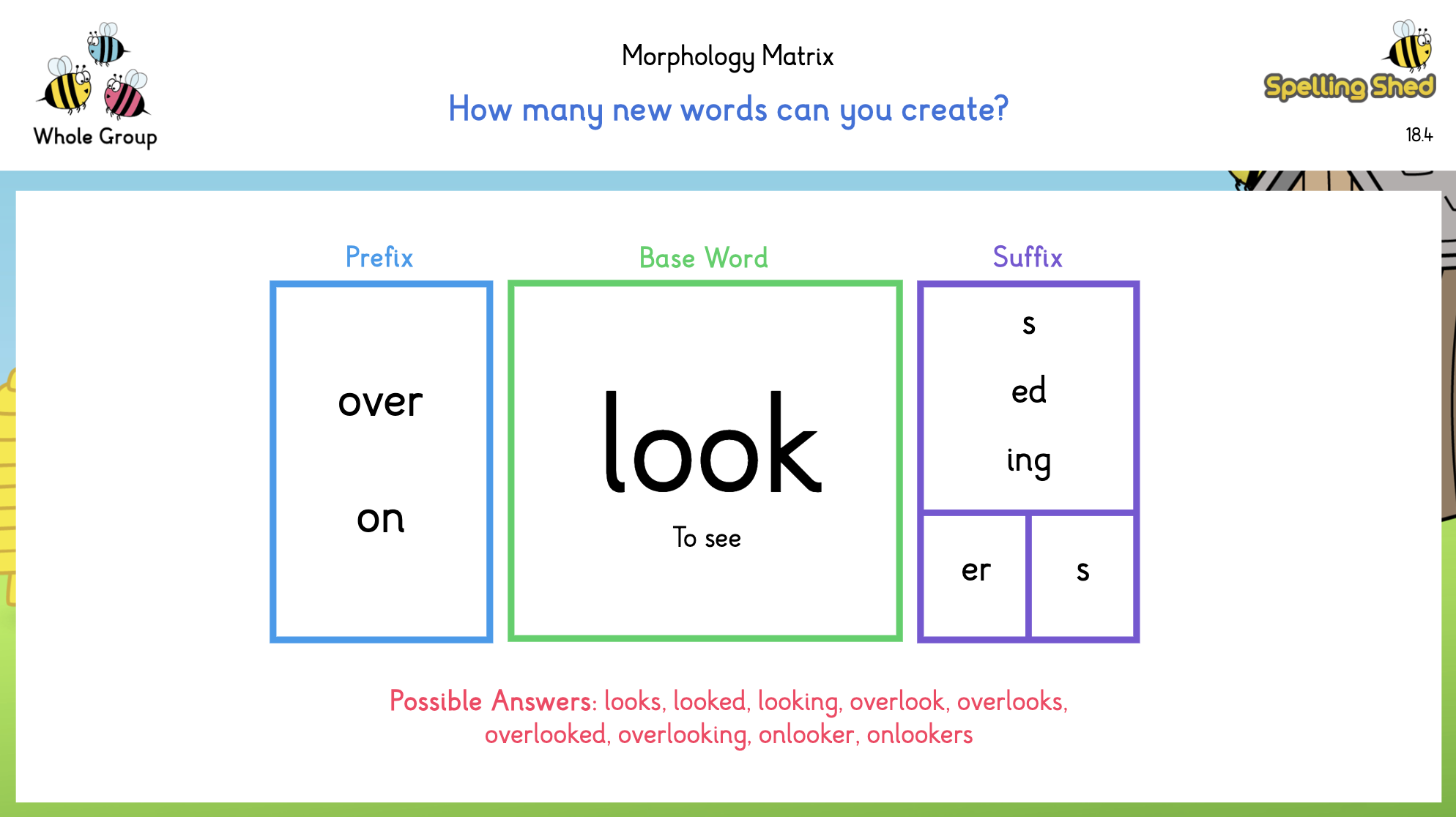 Whole Group

Morphology Matrix

How many new words can you create?

Spelling Shed

18.4

Prefix

over

on

Base Word

look

To see

Suffix

s

ed

ing

er

s

Possible Answers: looks, looked, looking, overlook, overlooks, overlooked, overlooking, onlooker, onlookers